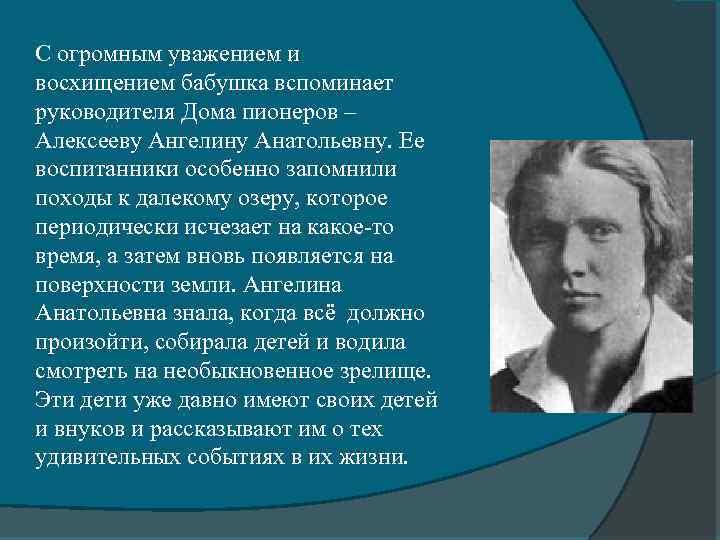 С огромным уважением и восхищением бабушка вспоминает руководителя Дома пионеров – Алексееву Ангелину Анатольевну. Ее воспитанники особенно запомнили походы к далекому озеру, которое периодически исчезает на какое-то время, а затем вновь появляется на поверхности земли. Ангелина Анатольевна знала, когда всё должно произойти, собирала детей и водила смотреть на необыкновенное зрелище. Эти дети уже давно имеют своих детей и внуков и рассказывают им о тех удивительных событиях в их жизни.